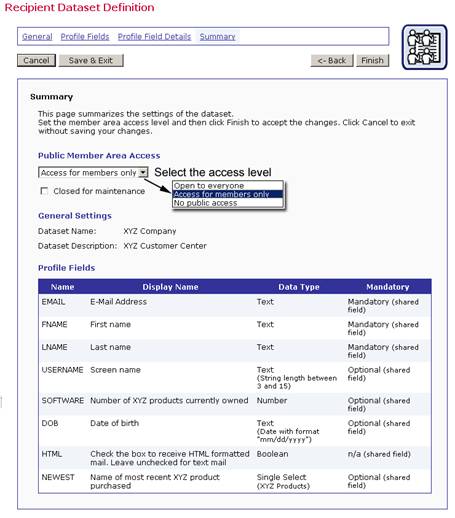 Recipient Dataset Definition

General Profile Fields Profile Field Details Summary

Cancel Save & Exit <- Back Finish

Summary

This page summarizes the settings of the dataset.
Set the member area access level and then click Finish to accept the changes. Click Cancel to exit without saving your changes.

Public Member Area Access

Access for members only

Select the access level

Open to everyone
Access for members only
No public access

Closed for maintenance

General Settings

Dataset Name: XYZ Company

Dataset Description: XYZ Customer Center

Profile Fields

| Name | Display Name | Data Type | Mandatory |
|---|---|---|---|
| EMAIL | E-Mail Address | Text | Mandatory (shared field) |
| FNAME | First name | Text | Mandatory (shared field) |
| LNAME | Last name | Text | Mandatory (shared field) |
| USERNAME | Screen name | Text (String length between 3 and 15) | Optional (shared field) |
| SOFTWARE | Number of XYZ products currently owned | Number | Optional (shared field) |
| DOB | Date of birth | Text (Date with format "mm/dd/yyyy") | Optional (shared field) |
| HTML | Check the box to receive HTML formatted mail. Leave unchecked for text mail | Boolean | n/a (shared field) |
| NEWEST | Name of most recent XYZ product purchased | Single Select (XYZ Products) | Optional (shared field) |